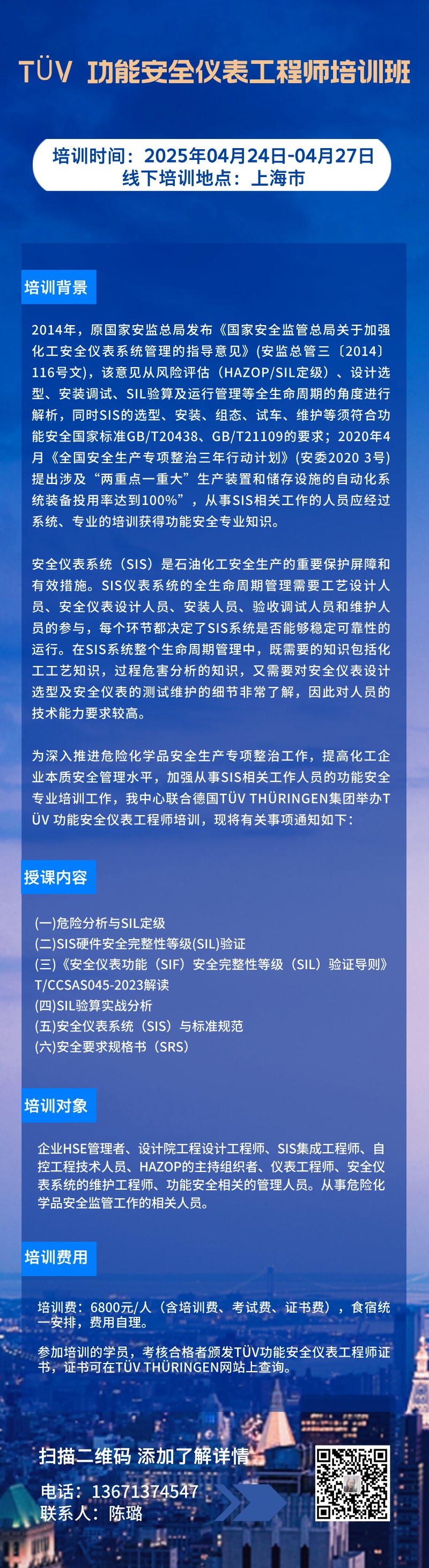 TÜV 功能安全仪表工程师培训班

培训时间：2025年04月24日-04月27日
线下培训地点：上海市

培训背景

2014年，原国家安监总局发布《国家安全监管总局关于加强化工安全仪表系统管理的指导意见》(安监总管三〔2014〕116号文)，该意见从风险评估（HAZOP/SIL定级）、设计选型、安装调试、SIL验算及运行管理等全生命周期的角度进行解析，同时SIS的选型、安装、组态、试车、维护等须符合功能安全国家标准GB/T20438、GB/T21109的要求；2020年4月《全国安全生产专项整治三年行动计划》(安委2020 3号)提出涉及“两重点一重大”生产装置和储存设施的自动化系统装备投用率达到100%”，从事SIS相关工作的人员应经过系统、专业的培训获得功能安全专业知识。

安全仪表系统（SIS）是石油化工安全生产的重要保护屏障和有效措施。SIS仪表系统的全生命周期管理需要工艺设计人员、安全仪表设计人员、安装人员、验收调试人员和维护人员的参与，每个环节都决定了SIS系统是否能够稳定可靠性的运行。在SIS系统整个生命周期管理中，既需要的知识包括化工工艺知识，过程危害分析的知识，又需要对安全仪表设计选型及安全仪表的测试维护的细节非常了解，因此对人员的技术能力要求较高。

为深入推进危险化学品安全生产专项整治工作，提高化工企业本质安全管理水平，加强从事SIS相关工作人员的功能安全专业培训工作，我中心联合德国TÜV THÜRINGEN集团举办TÜV 功能安全仪表工程师培训，现将有关事项通知如下：

授课内容

(一)危险分析与SIL定级
(二)SIS硬件安全完整性等级(SIL)验证
(三)《安全仪表功能（SIF）安全完整性等级（SIL）验证导则》T/CCSAS045-2023解读
(四)SIL验算实战分析
(五)安全仪表系统（SIS）与标准规范
(六)安全要求规格书（SRS）

培训对象

企业HSE管理者、设计院工程设计工程师、SIS集成工程师、自控工程技术人员、HAZOP的主持组织者、仪表工程师、安全仪表系统的维护工程师、功能安全相关的管理人员。从事危险化学品安全监管工作的相关人员。

培训费用

培训费：6800元/人（含培训费、考试费、证书费），食宿统一安排，费用自理。

参加培训的学员，考核合格者颁发TÜV功能安全仪表工程师证书，证书可在TÜV THÜRINGEN网站上查询。

扫描二维码 添加了解详情
电话：13671374547
联系人：陈璐